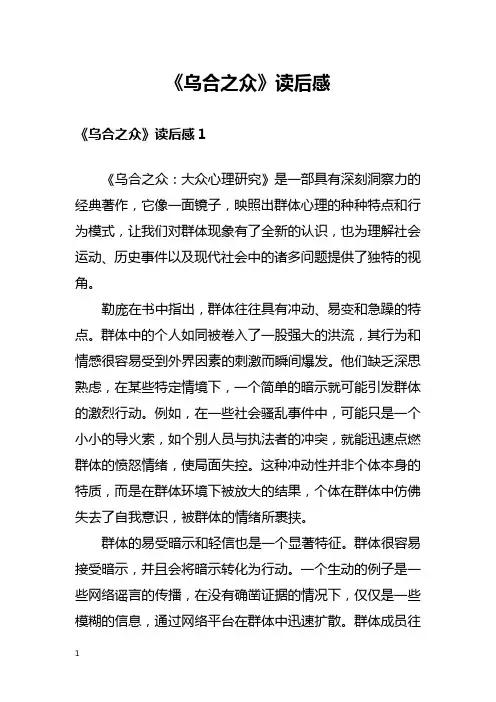 《乌合之众》读后感

《乌合之众》读后感 1

《乌合之众：大众心理研究》是一部具有深刻洞察力的经典著作，它像一面镜子，映照出群体心理的种种特点和行为模式，让我们对群体现象有了全新的认识，也为理解社会运动、历史事件以及现代社会中的诸多问题提供了独特的视角。

勒庞在书中指出，群体往往具有冲动、易变和急躁的特点。群体中的个人如同被卷入了一股强大的洪流，其行为和情感很容易受到外界因素的刺激而瞬间爆发。他们缺乏深思熟虑，在某些特定情境下，一个简单的暗示就可能引发群体的激烈行动。例如，在一些社会骚乱事件中，可能只是一个小小的导火索，如个别人员与执法者的冲突，就能迅速点燃群体的愤怒情绪，使局面失控。这种冲动性并非个体本身的特质，而是在群体环境下被放大的结果，个体在群体中仿佛失去了自我意识，被群体的情绪所裹挟。

群体的易受暗示和轻信也是一个显著特征。群体很容易接受暗示，并且会将暗示转化为行动。一个生动的例子是一些网络谣言的传播，在没有确凿证据的情况下，仅仅是一些模糊的信息，通过网络平台在群体中迅速扩散。群体成员往

1